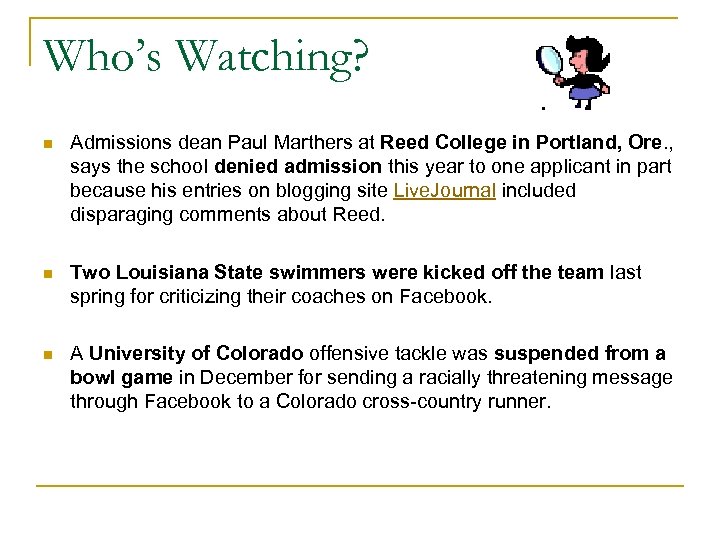 Who's Watching?

Admissions dean Paul Marthers at Reed College in Portland, Ore., says the school denied admission this year to one applicant in part because his entries on blogging site LiveJournal included disparaging comments about Reed.

Two Louisiana State swimmers were kicked off the team last spring for criticizing their coaches on Facebook.

A University of Colorado offensive tackle was suspended from a bowl game in December for sending a racially threatening message through Facebook to a Colorado cross-country runner.